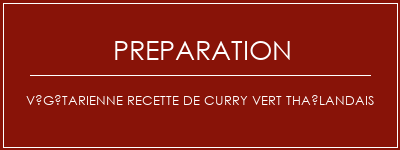 PREPARATION

V?G?TARIENNE RECETTE DE CURRY VERT THA?LANDAIS